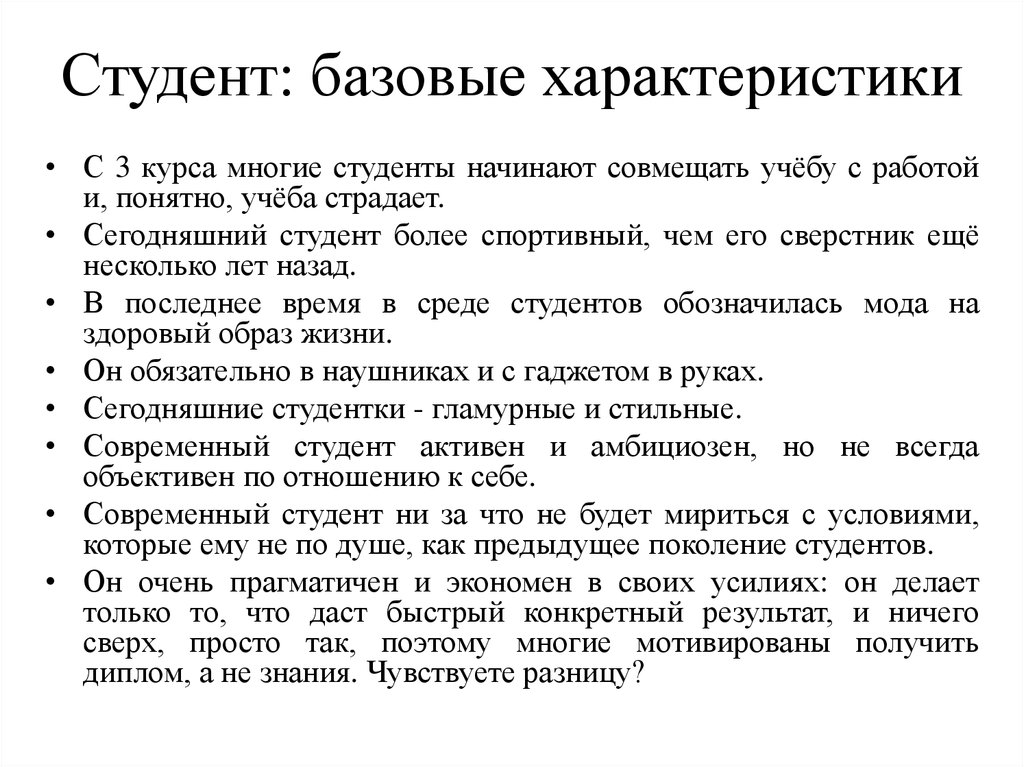 Студент: базовые характеристики

• С 3 курса многие студенты начинают совмещать учёбу с работой и, понятно, учёба страдает.
• Сегодняшний студент более спортивный, чем его сверстник ещё несколько лет назад.
• В последнее время в среде студентов обозначилась мода на здоровый образ жизни.
• Он обязательно в наушниках и с гаджетом в руках.
• Сегодняшние студентки - гламурные и стильные.
• Современный студент активен и амбициозен, но не всегда объективен по отношению к себе.
• Современный студент ни за что не будет мириться с условиями, которые ему не по душе, как предыдущее поколение студентов.
• Он очень прагматичен и экономен в своих усилиях: он делает только то, что даст быстрый конкретный результат, и ничего сверх, просто так, поэтому многие мотивированы получить диплом, а не знания. Чувствуете разницу?